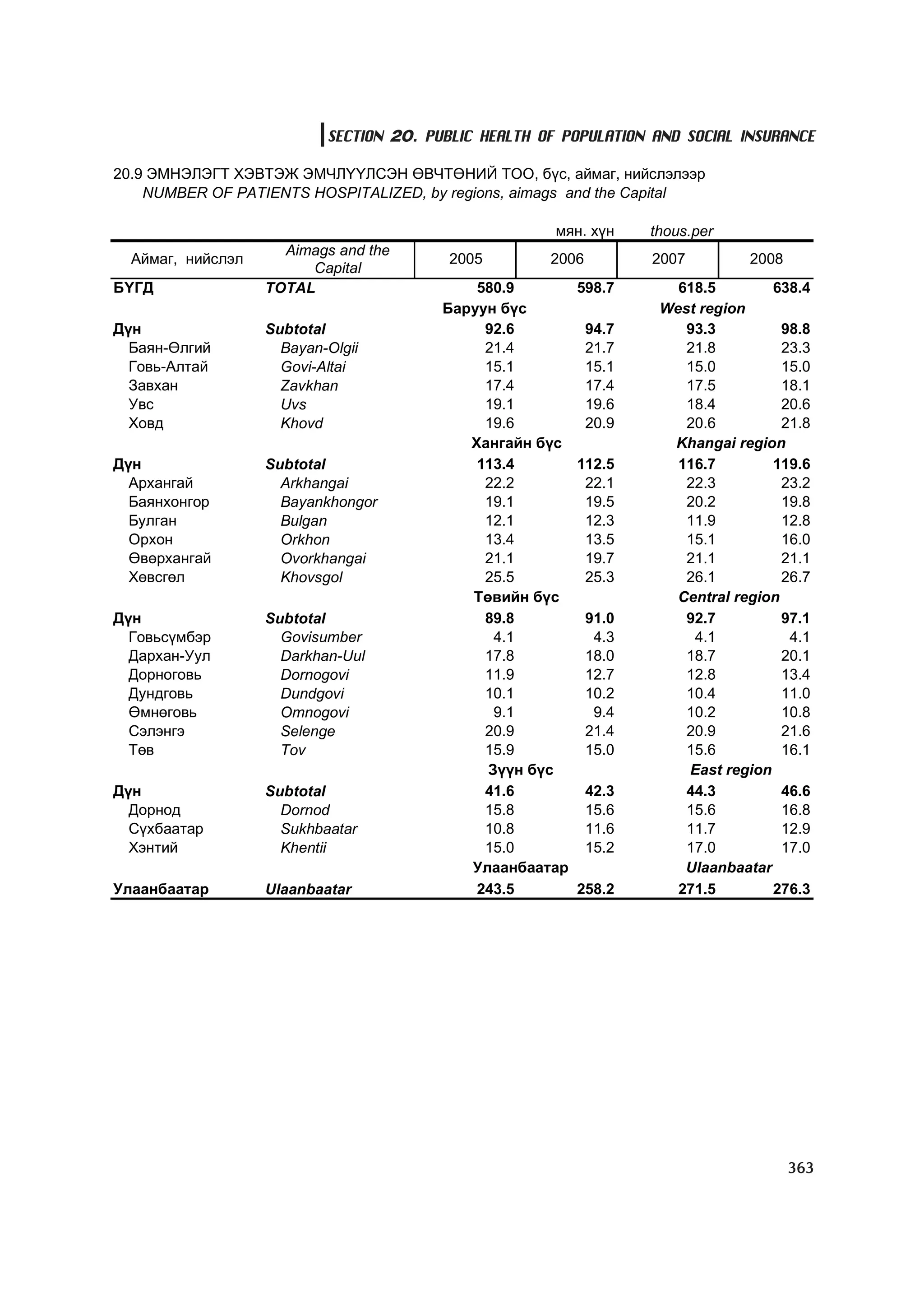 SECTION 20. PUBLIC HEALTH OF POPULATION AND SOCIAL INSURANCE

20.9 ЭМНЭЛЭГТ ХЭВТЭЖ ЭМЧЛҮҮЛСЭН ӨВЧТӨНИЙ ТОО, бүс, аймаг, нийслэлээр
NUMBER OF PATIENTS HOSPITALIZED, by regions, aimags and the Capital

мян. хүн thous.per

| Аймаг, нийслэл | Aimags and the Capital | 2005 | 2006 | 2007 | 2008 |
|---|---|---|---|---|---|
| БҮГД | TOTAL | 580.9 | 598.7 | 618.5 | 638.4 |
| | | Баруун бүс | | West region | |
| Дүн | Subtotal | 92.6 | 94.7 | 93.3 | 98.8 |
| Баян-Өлгий | Bayan-Olgii | 21.4 | 21.7 | 21.8 | 23.3 |
| Говь-Алтай | Govi-Altai | 15.1 | 15.1 | 15.0 | 15.0 |
| Завхан | Zavkhan | 17.4 | 17.4 | 17.5 | 18.1 |
| Увс | Uvs | 19.1 | 19.6 | 18.4 | 20.6 |
| Ховд | Khovd | 19.6 | 20.9 | 20.6 | 21.8 |
| | | Хангайн бүс | | Khangai region | |
| Дүн | Subtotal | 113.4 | 112.5 | 116.7 | 119.6 |
| Архангай | Arkhangai | 22.2 | 22.1 | 22.3 | 23.2 |
| Баянхонгор | Bayankhongor | 19.1 | 19.5 | 20.2 | 19.8 |
| Булган | Bulgan | 12.1 | 12.3 | 11.9 | 12.8 |
| Орхон | Orkhon | 13.4 | 13.5 | 15.1 | 16.0 |
| Өвөрхангай | Ovorkhangai | 21.1 | 19.7 | 21.1 | 21.1 |
| Хөвсгөл | Khovsgol | 25.5 | 25.3 | 26.1 | 26.7 |
| | | Төвийн бүс | | Central region | |
| Дүн | Subtotal | 89.8 | 91.0 | 92.7 | 97.1 |
| Говьсүмбэр | Govisumber | 4.1 | 4.3 | 4.1 | 4.1 |
| Дархан-Уул | Darkhan-Uul | 17.8 | 18.0 | 18.7 | 20.1 |
| Дорноговь | Dornogovi | 11.9 | 12.7 | 12.8 | 13.4 |
| Дундговь | Dundgovi | 10.1 | 10.2 | 10.4 | 11.0 |
| Өмнөговь | Omnogovi | 9.1 | 9.4 | 10.2 | 10.8 |
| Сэлэнгэ | Selenge | 20.9 | 21.4 | 20.9 | 21.6 |
| Төв | Tov | 15.9 | 15.0 | 15.6 | 16.1 |
| | | Зүүн бүс | | East region | |
| Дүн | Subtotal | 41.6 | 42.3 | 44.3 | 46.6 |
| Дорнод | Dornod | 15.8 | 15.6 | 15.6 | 16.8 |
| Сүхбаатар | Sukhbaatar | 10.8 | 11.6 | 11.7 | 12.9 |
| Хэнтий | Khentii | 15.0 | 15.2 | 17.0 | 17.0 |
| | | Улаанбаатар | | Ulaanbaatar | |
| Улаанбаатар | Ulaanbaatar | 243.5 | 258.2 | 271.5 | 276.3 |

363